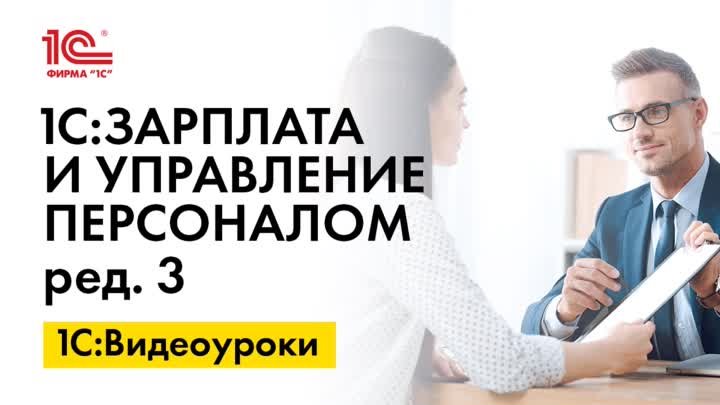 1С®
ФИРМА "1С"

1С:ЗАРПЛАТА И УПРАВЛЕНИЕ ПЕРСОНАЛОМ ред. 3

1С:Видеоуроки